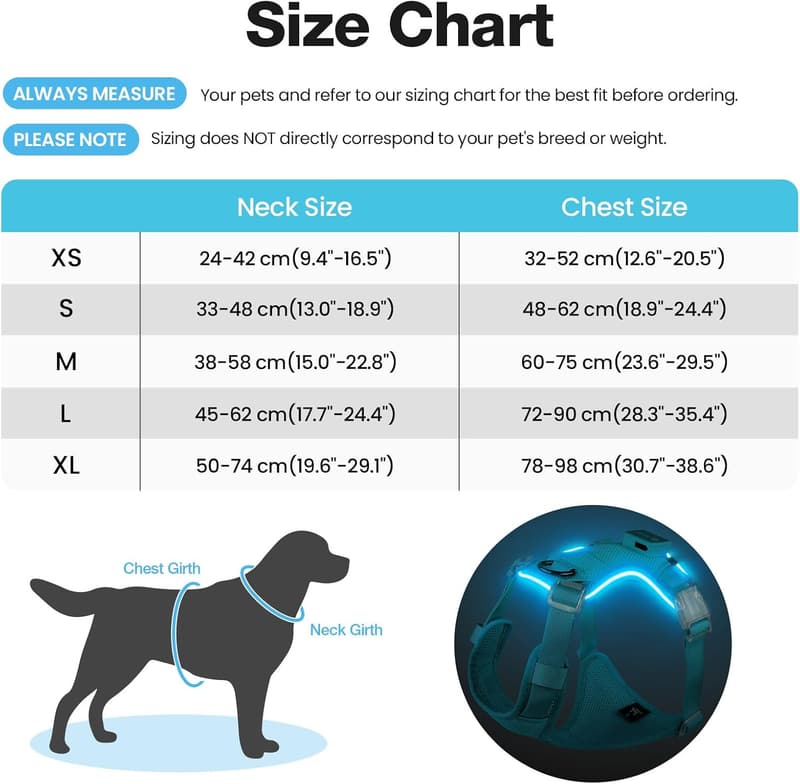 Size Chart

ALWAYS MEASURE Your pets and refer to our sizing chart for the best fit before ordering.

PLEASE NOTE Sizing does NOT directly correspond to your pet's breed or weight.

| | Neck Size | Chest Size |
|---|---|---|
| XS | 24-42 cm(9.4"-16.5") | 32-52 cm(12.6"-20.5") |
| S | 33-48 cm(13.0"-18.9") | 48-62 cm(18.9"-24.4") |
| M | 38-58 cm(15.0"-22.8") | 60-75 cm(23.6"-29.5") |
| L | 45-62 cm(17.7"-24.4") | 72-90 cm(28.3"-35.4") |
| XL | 50-74 cm(19.6"-29.1") | 78-98 cm(30.7"-38.6") |

Chest Girth

Neck Girth